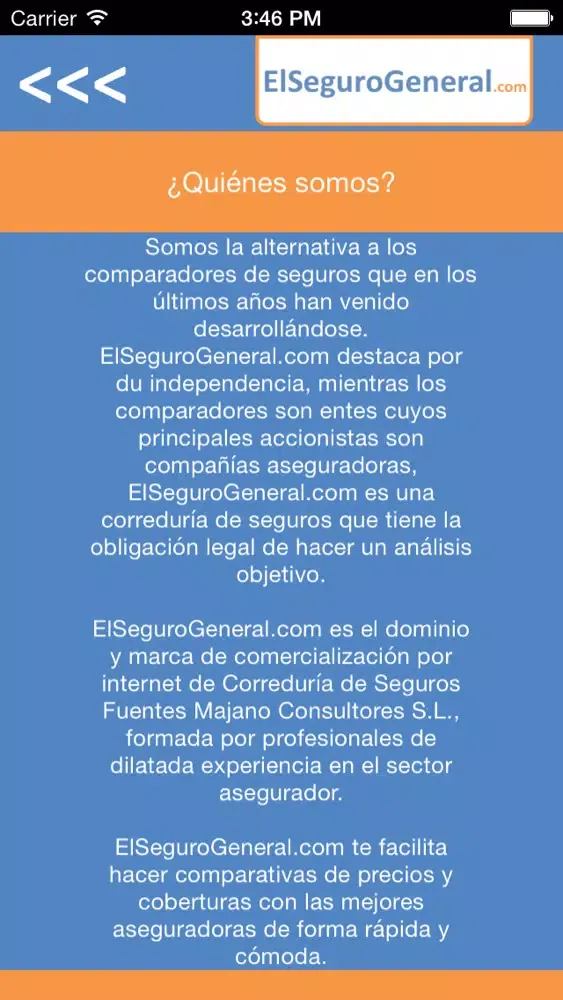 Carrier 3:46 PM

<<<

ElSeguroGeneral.com

¿Quiénes somos?

Somos la alternativa a los comparadores de seguros que en los últimos años han venido desarrollándose. ElSeguroGeneral.com destaca por du independencia, mientras los comparadores son entes cuyos principales accionistas son compañías aseguradoras, ElSeguroGeneral.com es una correduría de seguros que tiene la obligación legal de hacer un análisis objetivo.

ElSeguroGeneral.com es el dominio y marca de comercialización por internet de Correduría de Seguros Fuentes Majano Consultores S.L., formada por profesionales de dilatada experiencia en el sector asegurador.

ElSeguroGeneral.com te facilita hacer comparativas de precios y coberturas con las mejores aseguradoras de forma rápida y cómoda.